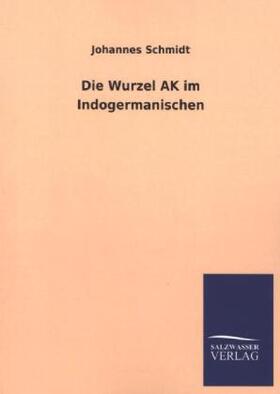 Johannes Schmidt

Die Wurzel AK im Indogermanischen

SALZWASSER
VERLAG